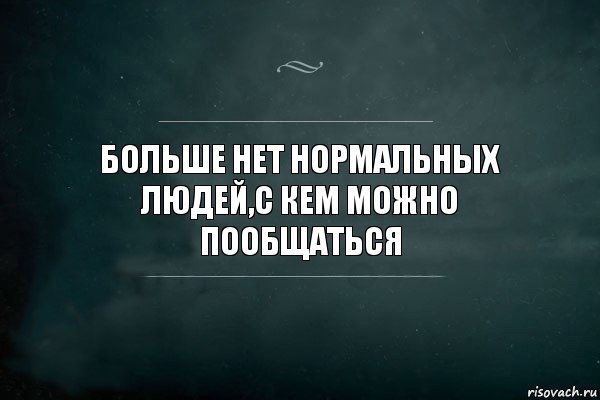 БОЛЬШЕ НЕТ НОРМАЛЬНЫХ ЛЮДЕЙ,С КЕМ МОЖНО ПООБЩАТЬСЯ

risovach.ru